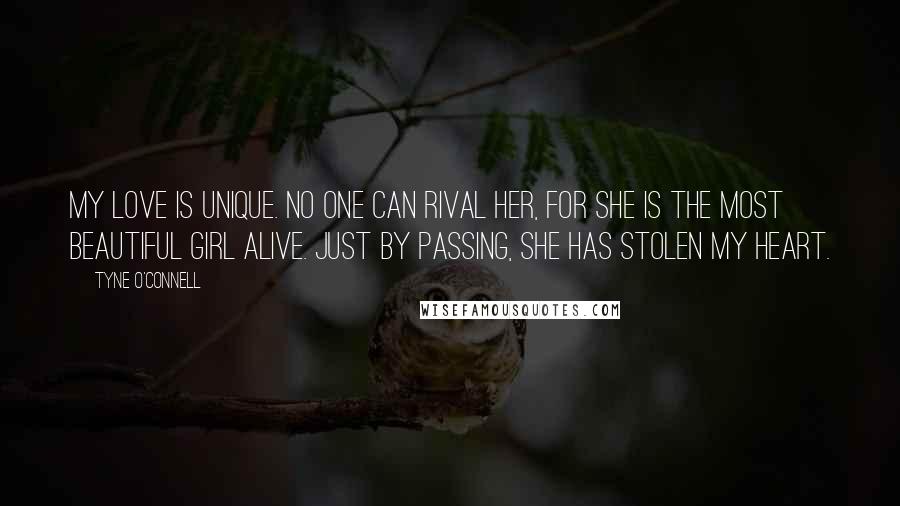 MY LOVE IS UNIQUE. NO ONE CAN RIVAL HER, FOR SHE IS THE MOST BEAUTIFUL GIRL ALIVE. JUST BY PASSING, SHE HAS STOLEN MY HEART.

TYNE O'CONNELL

WISEFAMOUSQUOTES.COM